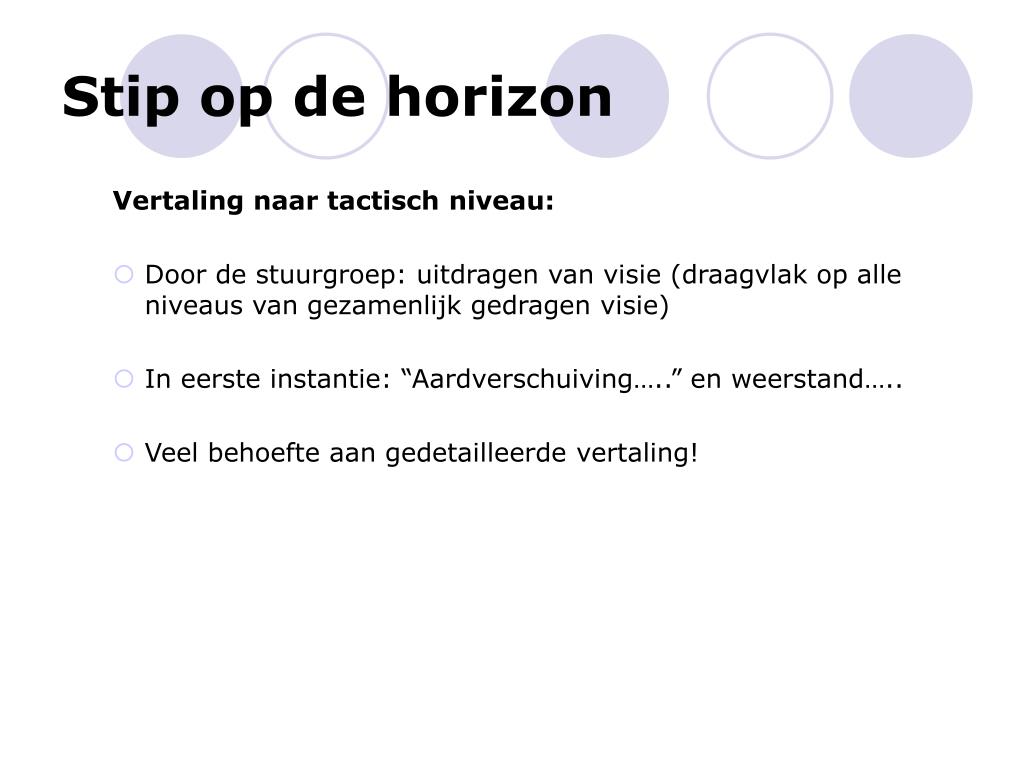 Stip op de horizon

Vertaling naar tactisch niveau:

Door de stuurgroep: uitdragen van visie (draagvlak op alle niveaus van gezamenlijk gedragen visie)

In eerste instantie: “Aardverschuiving…..” en weerstand…..

Veel behoefte aan gedetailleerde vertaling!